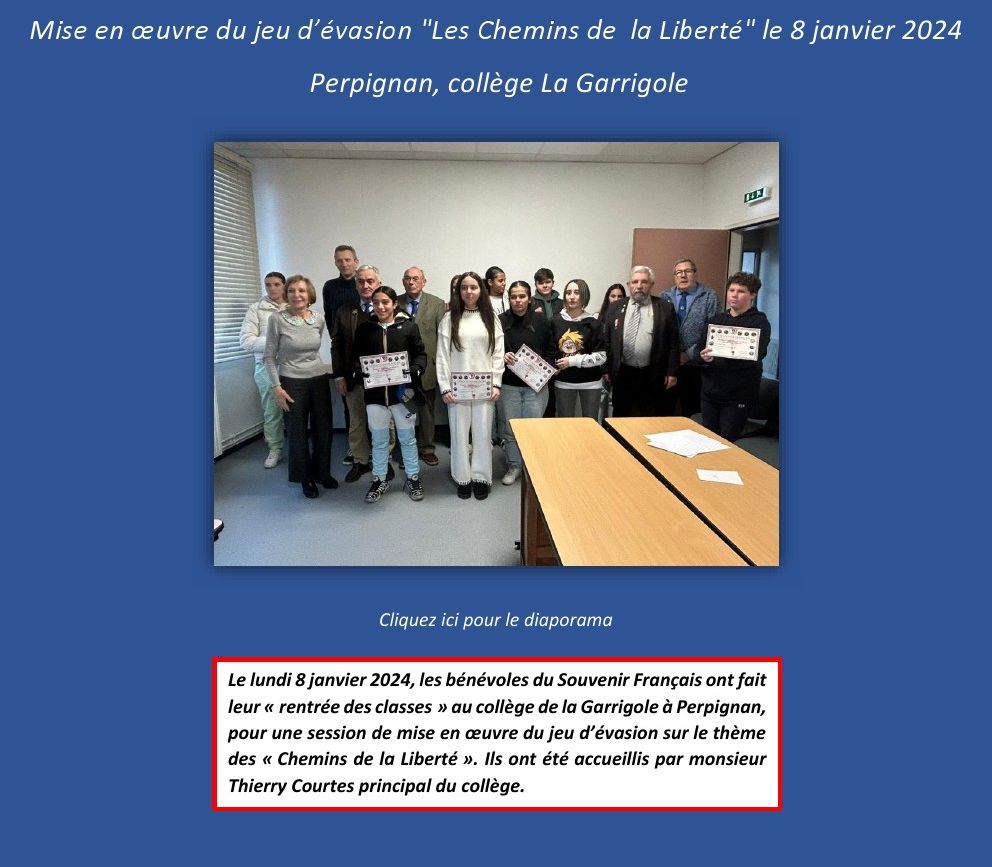 Mise en œuvre du jeu d'évasion "Les Chemins de  la Liberté" le 8 janvier 2024

Perpignan, collège La Garrigole

Cliquez ici pour le diaporama

Le lundi 8 janvier 2024, les bénévoles du Souvenir Français ont fait leur « rentrée des classes » au collège de la Garrigole à Perpignan, pour une session de mise en œuvre du jeu d'évasion sur le thème des « Chemins de la Liberté ». Ils ont été accueillis par monsieur Thierry Courtes principal du collège.